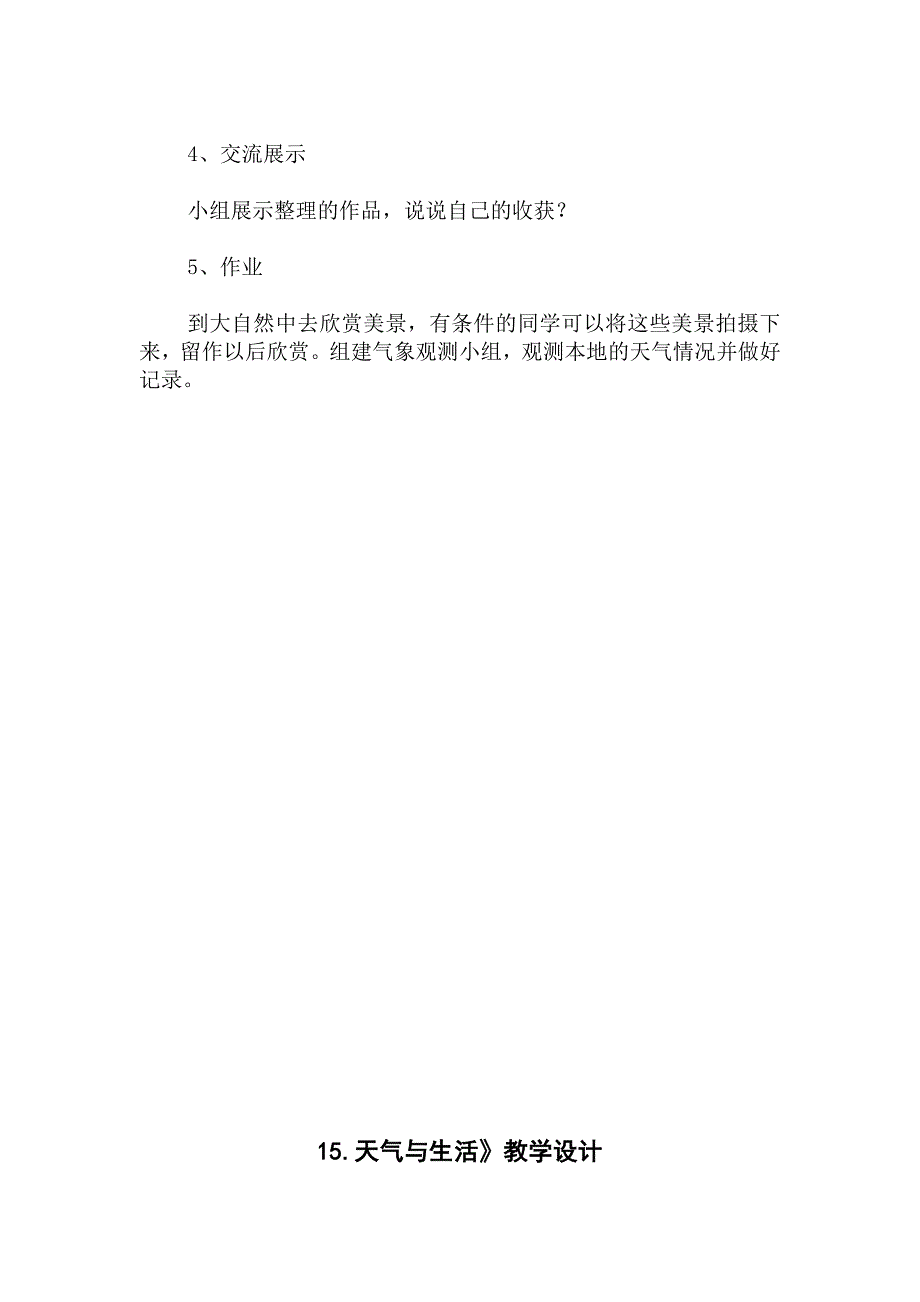 4、交流展示

小组展示整理的作品，说说自己的收获？

5、作业

到大自然中去欣赏美景，有条件的同学可以将这些美景拍摄下来，留作以后欣赏。组建气象观测小组，观测本地的天气情况并做好记录。

15.天气与生活》教学设计